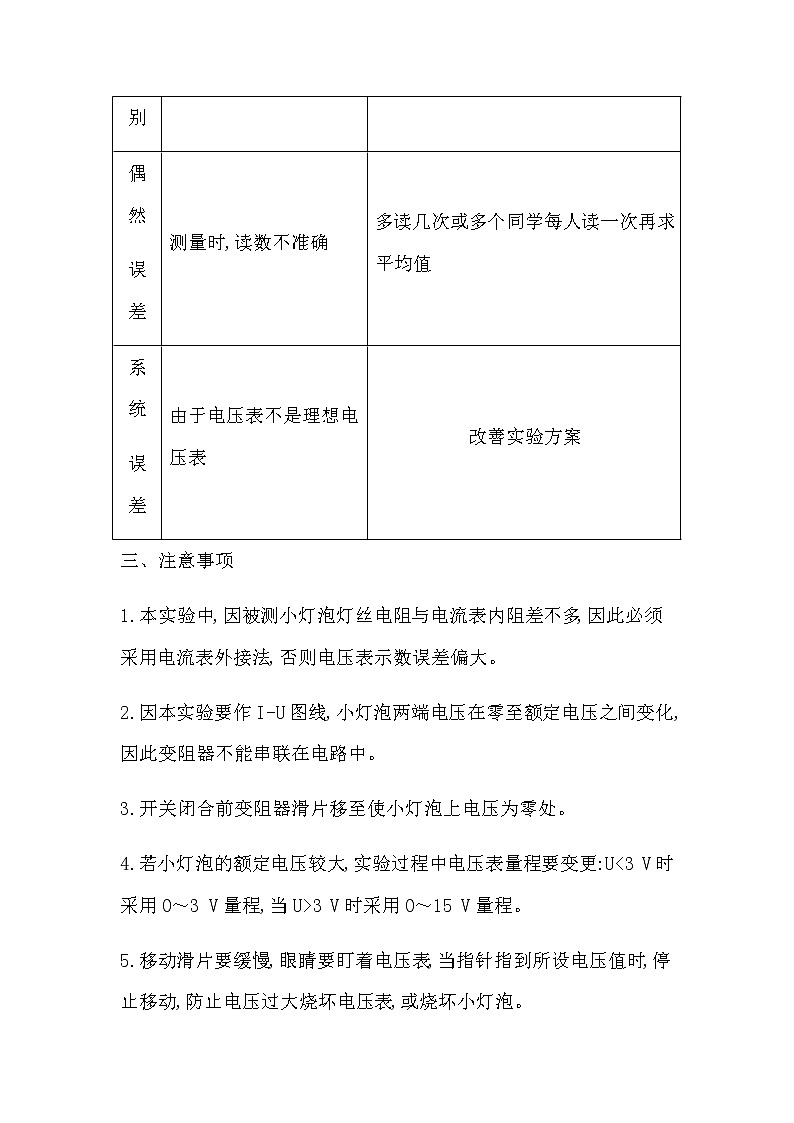 | 别 | | |
|---|---|---|
| 偶然误差 | 测量时,读数不准确 | 多读几次或多个同学每人读一次再求平均值 |
| 系统误差 | 由于电压表不是理想电压表 | 改善实验方案 |

三、注意事项

1.本实验中,因被测小灯泡灯丝电阻与电流表内阻差不多,因此必须采用电流表外接法,否则电压表示数误差偏大。

2.因本实验要作 I-U 图线,小灯泡两端电压在零至额定电压之间变化,因此变阻器不能串联在电路中。

3.开关闭合前变阻器滑片移至使小灯泡上电压为零处。

4.若小灯泡的额定电压较大,实验过程中电压表量程要变更:U<3 V 时采用 0～3 V 量程,当 U>3 V 时采用 0～15 V 量程。

5.移动滑片要缓慢,眼睛要盯着电压表,当指针指到所设电压值时,停止移动,防止电压过大烧坏电压表,或烧坏小灯泡。